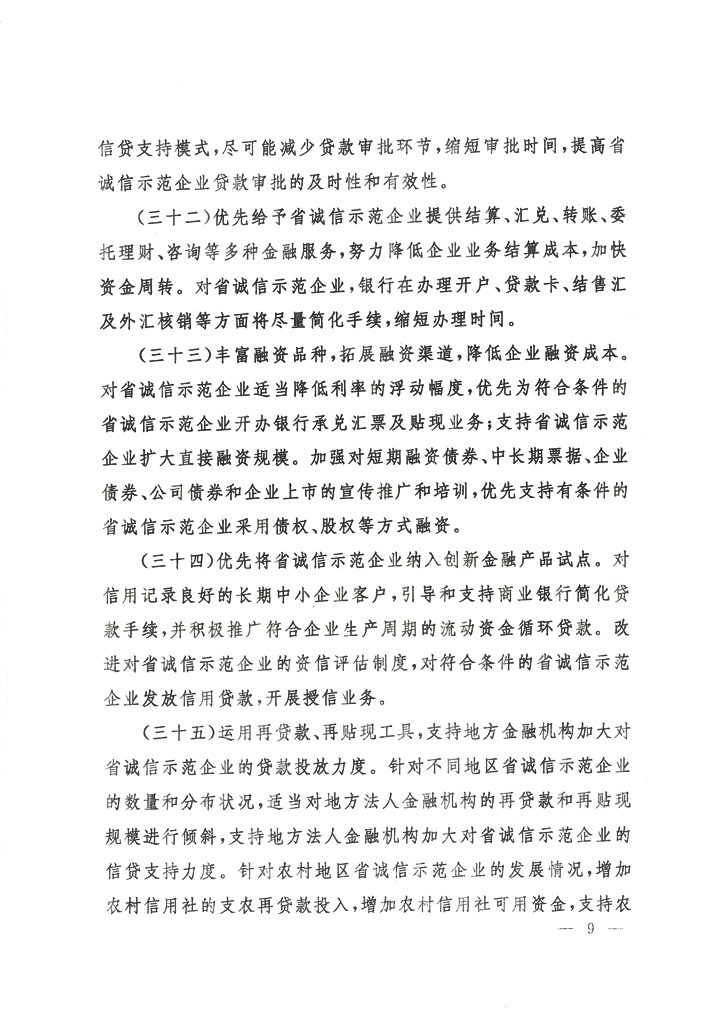 信贷支持模式，尽可能减少贷款审批环节，缩短审批时间，提高省诚信示范企业贷款审批的及时性和有效性。

（三十二）优先给予省诚信示范企业提供结算、汇兑、转账、委托理财、咨询等多种金融服务，努力降低企业业务结算成本，加快资金周转。对省诚信示范企业，银行在办理开户、贷款卡、结售汇及外汇核销等方面将尽量简化手续，缩短办理时间。

（三十三）丰富融资品种，拓展融资渠道，降低企业融资成本。对省诚信示范企业适当降低利率的浮动幅度，优先为符合条件的省诚信示范企业开办银行承兑汇票及贴现业务；支持省诚信示范企业扩大直接融资规模。加强对短期融资债券、中长期票据、企业债券、公司债券和企业上市的宣传推广和培训，优先支持有条件的省诚信示范企业采用债权、股权等方式融资。

（三十四）优先将省诚信示范企业纳入创新金融产品试点。对信用记录良好的长期中小企业客户，引导和支持商业银行简化贷款手续，并积极推广符合企业生产周期的流动资金循环贷款。改进对省诚信示范企业的资信评估制度，对符合条件的省诚信示范企业发放信用贷款，开展授信业务。

（三十五）运用再贷款、再贴现工具，支持地方金融机构加大对省诚信示范企业的贷款投放力度。针对不同地区省诚信示范企业的数量和分布状况，适当对地方法人金融机构的再贷款和再贴现规模进行倾斜，支持地方法人金融机构加大对省诚信示范企业的信贷支持力度。针对农村地区省诚信示范企业的发展情况，增加农村信用社的支农再贷款投入，增加农村信用社可用资金，支持农

— 9 —